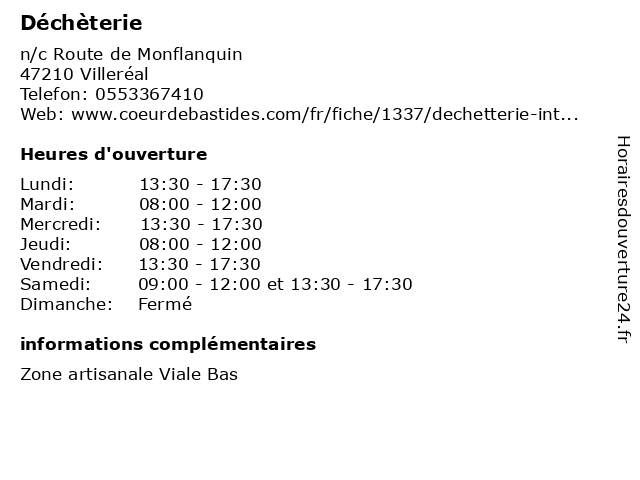 Déchèterie

n/c Route de Monflanquin
47210 Villeréal
Telefon: 0553367410
Web: www.coeurdebastides.com/fr/fiche/1337/dechetterie-int...

Heures d'ouverture

Lundi: 13:30 - 17:30
Mardi: 08:00 - 12:00
Mercredi: 13:30 - 17:30
Jeudi: 08:00 - 12:00
Vendredi: 13:30 - 17:30
Samedi: 09:00 - 12:00 et 13:30 - 17:30
Dimanche: Fermé

informations complémentaires

Zone artisanale Viale Bas

Horairesdouverture24.fr